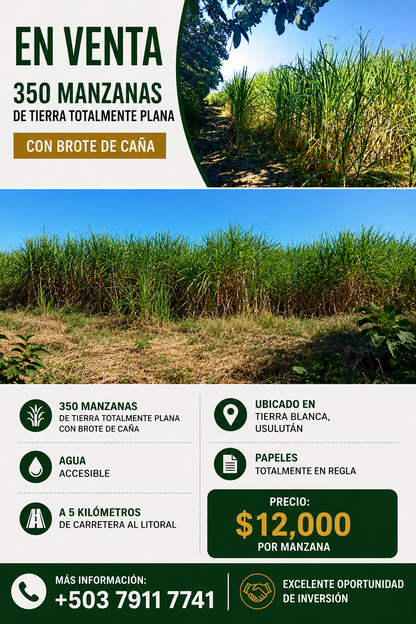 EN VENTA
350 MANZANAS
DE TIERRA TOTALMENTE PLANA
CON BROTE DE CAÑA

350 MANZANAS
DE TIERRA TOTALMENTE PLANA
CON BROTE DE CAÑA

AGUA
ACCESIBLE

A 5 KILÓMETROS
DE CARRETERA AL LITORAL

UBICADO EN
TIERRA BLANCA,
USULUTÁN

PAPELES
TOTALMENTE EN REGLA

PRECIO:
$12,000
POR MANZANA

MÁS INFORMACIÓN:
+503 7911 7741

EXCELENTE OPORTUNIDAD
DE INVERSIÓN